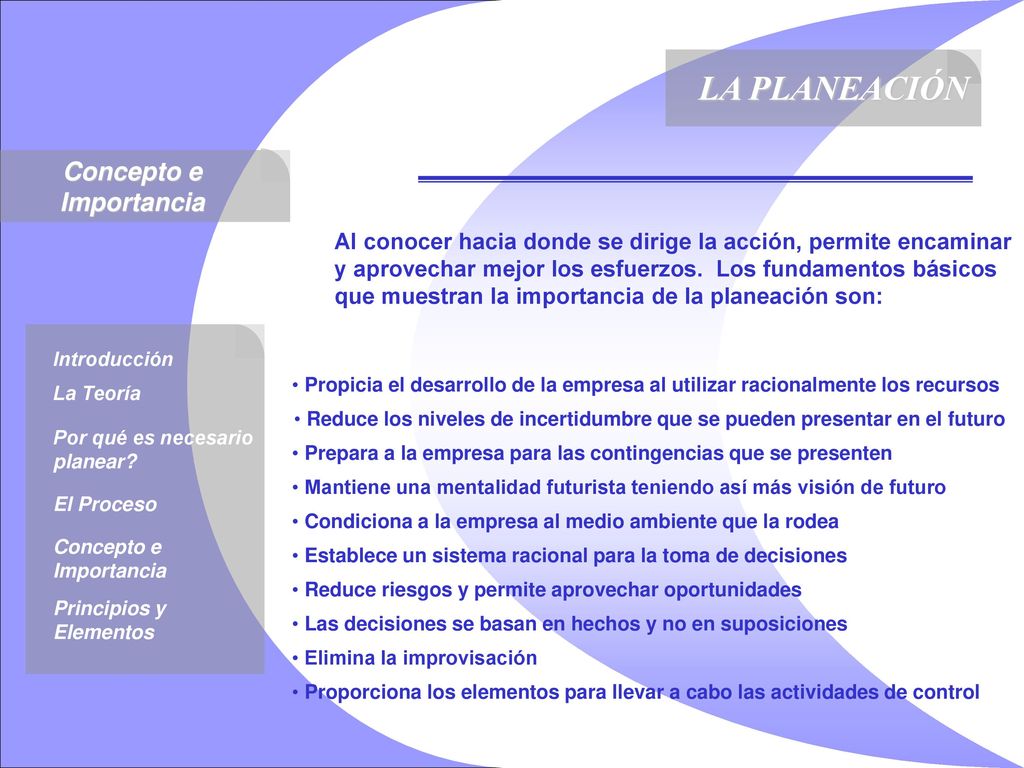 LA PLANEACIÓN

Concepto e Importancia

Al conocer hacia donde se dirige la acción, permite encaminar y aprovechar mejor los esfuerzos. Los fundamentos básicos que muestran la importancia de la planeación son:

Introducción
La Teoría
Por qué es necesario planear?
El Proceso
Concepto e Importancia
Principios y Elementos

• Propicia el desarrollo de la empresa al utilizar racionalmente los recursos
• Reduce los niveles de incertidumbre que se pueden presentar en el futuro
• Prepara a la empresa para las contingencias que se presenten
• Mantiene una mentalidad futurista teniendo así más visión de futuro
• Condiciona a la empresa al medio ambiente que la rodea
• Establece un sistema racional para la toma de decisiones
• Reduce riesgos y permite aprovechar oportunidades
• Las decisiones se basan en hechos y no en suposiciones
• Elimina la improvisación
• Proporciona los elementos para llevar a cabo las actividades de control